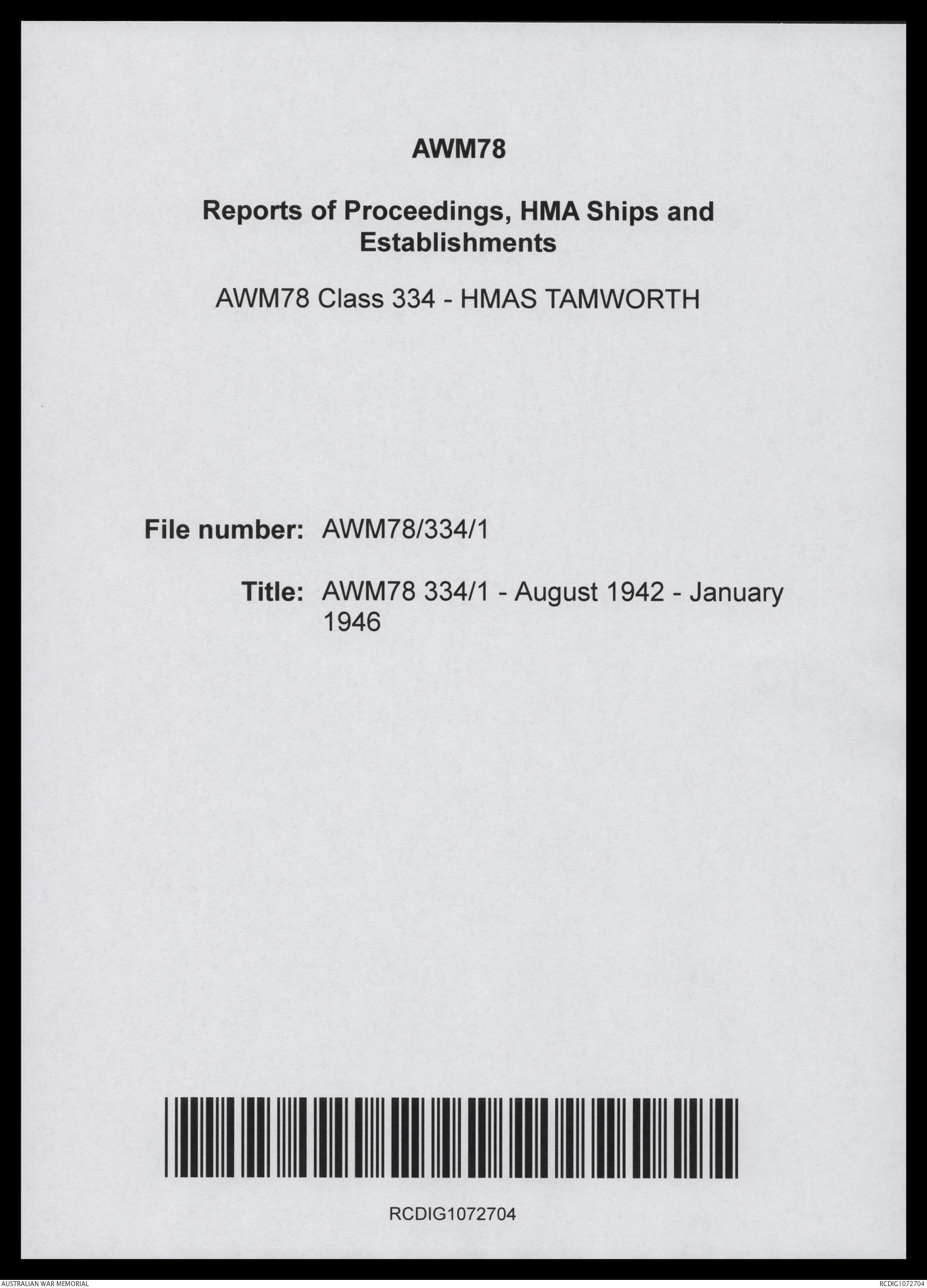 AWM78

Reports of Proceedings, HMA Ships and Establishments

AWM78 Class 334 - HMAS TAMWORTH

File number: AWM78/334/1

Title: AWM78 334/1 - August 1942 - January 1946

RCDIG1072704

AUSTRALIAN WAR MEMORIAL

RCDIG1072704